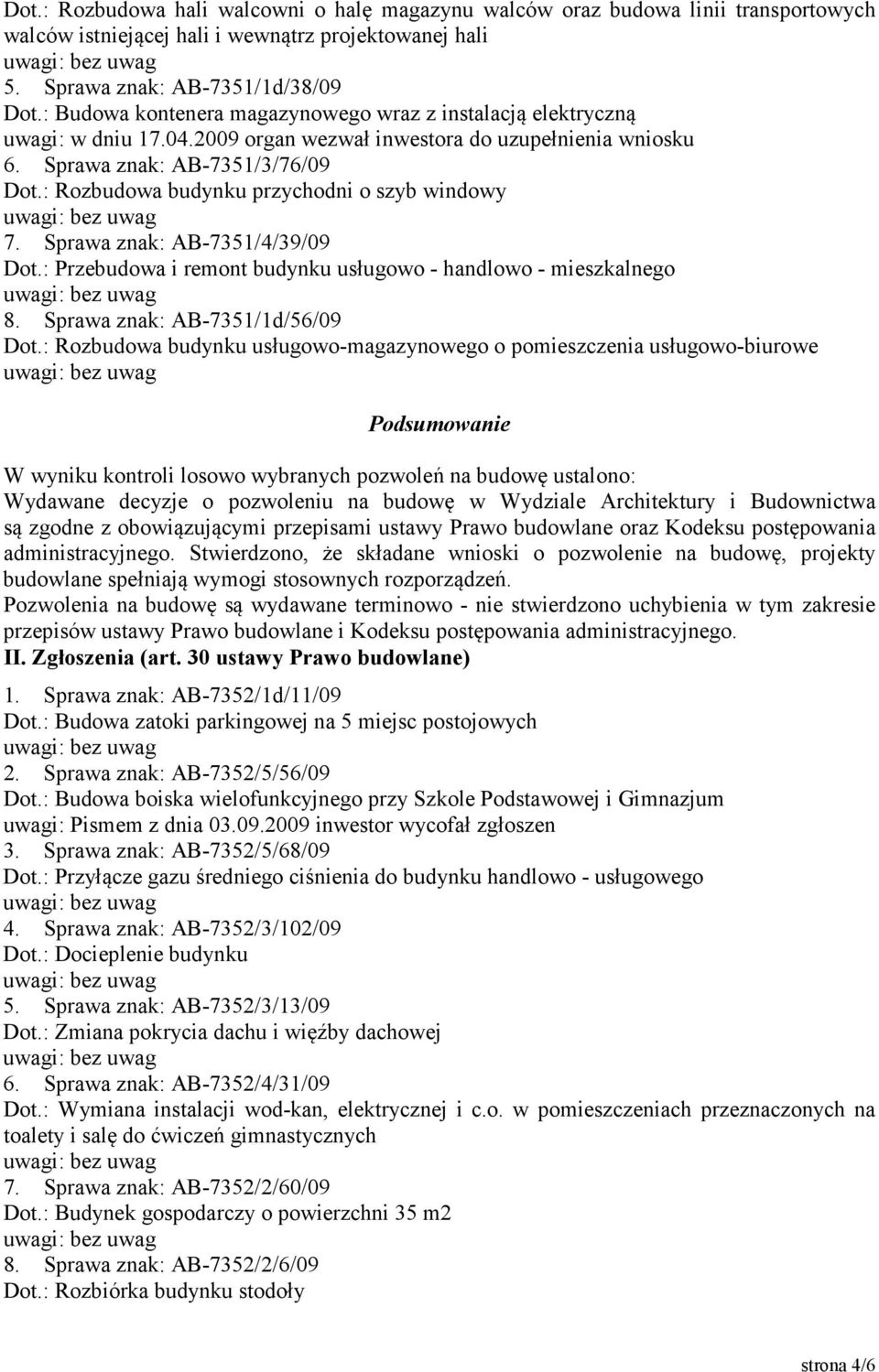 Dot.: Rozbudowa hali walcowni o halę magazynu walców oraz budowa linii transportowych walców istniejącej hali i wewnątrz projektowanej hali
uwagi: bez uwag
5. Sprawa znak: AB-7351/1d/38/09
Dot.: Budowa kontenera magazynowego wraz z instalacją elektryczną
uwagi: w dniu 17.04.2009 organ wezwał inwestora do uzupełnienia wniosku
6. Sprawa znak: AB-7351/3/76/09
Dot.: Rozbudowa budynku przychodni o szyb windowy
uwagi: bez uwag
7. Sprawa znak: AB-7351/4/39/09
Dot.: Przebudowa i remont budynku usługowo - handlowo - mieszkalnego
uwagi: bez uwag
8. Sprawa znak: AB-7351/1d/56/09
Dot.: Rozbudowa budynku usługowo-magazynowego o pomieszczenia usługowo-biurowe
uwagi: bez uwag

Podsumowanie

W wyniku kontroli losowo wybranych pozwoleń na budowę ustalono:
Wydawane decyzje o pozwoleniu na budowę w Wydziale Architektury i Budownictwa są zgodne z obowiązującymi przepisami ustawy Prawo budowlane oraz Kodeksu postępowania administracyjnego. Stwierdzono, że składane wnioski o pozwolenie na budowę, projekty budowlane spełniają wymogi stosownych rozporządzeń.
Pozwolenia na budowę są wydawane terminowo - nie stwierdzono uchybienia w tym zakresie przepisów ustawy Prawo budowlane i Kodeksu postępowania administracyjnego.
II. Zgłoszenia (art. 30 ustawy Prawo budowlane)
1. Sprawa znak: AB-7352/1d/11/09
Dot.: Budowa zatoki parkingowej na 5 miejsc postojowych
uwagi: bez uwag
2. Sprawa znak: AB-7352/5/56/09
Dot.: Budowa boiska wielofunkcyjnego przy Szkole Podstawowej i Gimnazjum
uwagi: Pismem z dnia 03.09.2009 inwestor wycofał zgłoszen
3. Sprawa znak: AB-7352/5/68/09
Dot.: Przyłącze gazu średniego ciśnienia do budynku handlowo - usługowego
uwagi: bez uwag
4. Sprawa znak: AB-7352/3/102/09
Dot.: Docieplenie budynku
uwagi: bez uwag
5. Sprawa znak: AB-7352/3/13/09
Dot.: Zmiana pokrycia dachu i więźby dachowej
uwagi: bez uwag
6. Sprawa znak: AB-7352/4/31/09
Dot.: Wymiana instalacji wod-kan, elektrycznej i c.o. w pomieszczeniach przeznaczonych na toalety i salę do ćwiczeń gimnastycznych
uwagi: bez uwag
7. Sprawa znak: AB-7352/2/60/09
Dot.: Budynek gospodarczy o powierzchni 35 m2
uwagi: bez uwag
8. Sprawa znak: AB-7352/2/6/09
Dot.: Rozbiórka budynku stodoły

strona 4/6